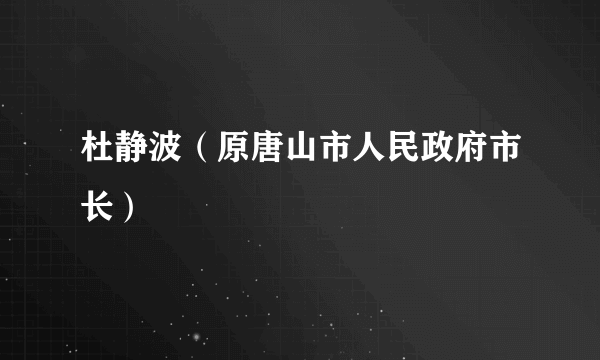 杜静波（原唐山市人民政府市长）